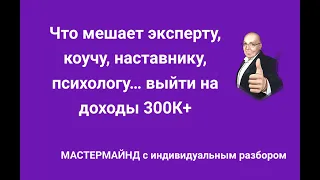 Что мешает эксперту, коучу, наставнику, психологу... выйти на доходы 300К+

МАСТЕРМАЙНД с индивидуальным разбором